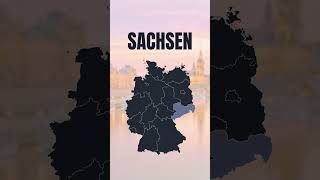 SACHSEN